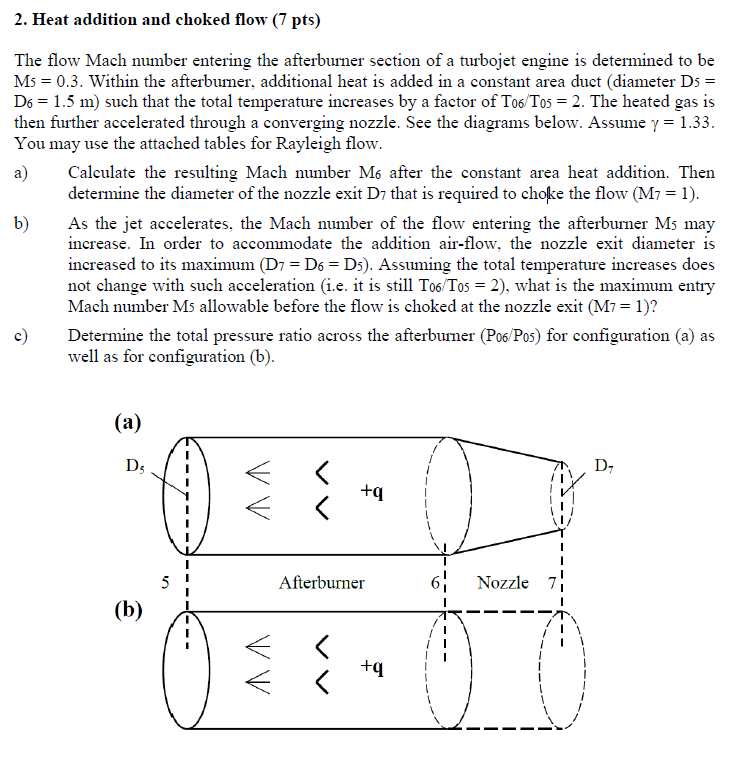 2. Heat addition and choked flow (7 pts)

The flow Mach number entering the afterburner section of a turbojet engine is determined to be $M_5 = 0.3$. Within the afterburner, additional heat is added in a constant area duct (diameter $D_5 = D_6 = 1.5$ m) such that the total temperature increases by a factor of $T_{06}/T_{05} = 2$. The heated gas is then further accelerated through a converging nozzle. See the diagrams below. Assume $\gamma = 1.33$. You may use the attached tables for Rayleigh flow.

a) Calculate the resulting Mach number $M_6$ after the constant area heat addition. Then determine the diameter of the nozzle exit $D_7$ that is required to choke the flow ($M_7 = 1$).

b) As the jet accelerates, the Mach number of the flow entering the afterburner $M_5$ may increase. In order to accommodate the addition air-flow, the nozzle exit diameter is increased to its maximum ($D_7 = D_6 = D_5$). Assuming the total temperature increases does not change with such acceleration (i.e. it is still $T_{06}/T_{05} = 2$), what is the maximum entry Mach number $M_5$ allowable before the flow is choked at the nozzle exit ($M_7 = 1$)?

c) Determine the total pressure ratio across the afterburner ($P_{06}/P_{05}$) for configuration (a) as well as for configuration (b).

(a)

$D_5$

+q

$D_7$

5

Afterburner

6

Nozzle

7

(b)

+q